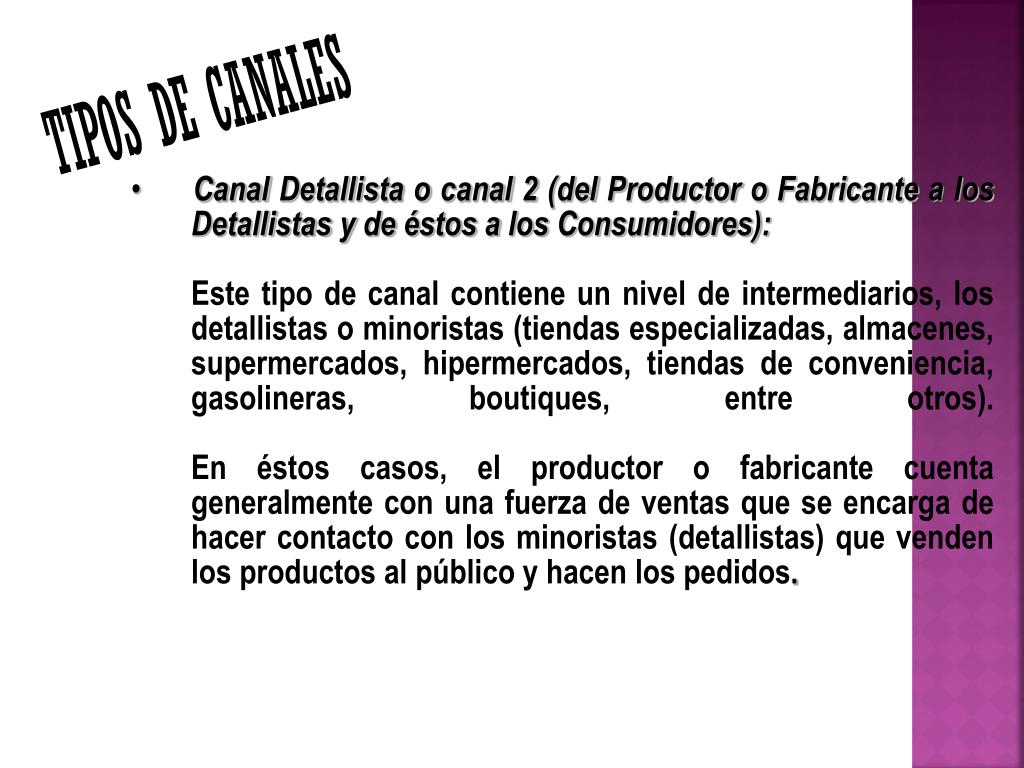 TIPOS DE CANALES

• Canal Detallista o canal 2 (del Productor o Fabricante a los Detallistas y de éstos a los Consumidores):

Este tipo de canal contiene un nivel de intermediarios, los detallistas o minoristas (tiendas especializadas, almacenes, supermercados, hipermercados, tiendas de conveniencia, gasolineras, boutiques, entre otros).

En éstos casos, el productor o fabricante cuenta generalmente con una fuerza de ventas que se encarga de hacer contacto con los minoristas (detallistas) que venden los productos al público y hacen los pedidos.